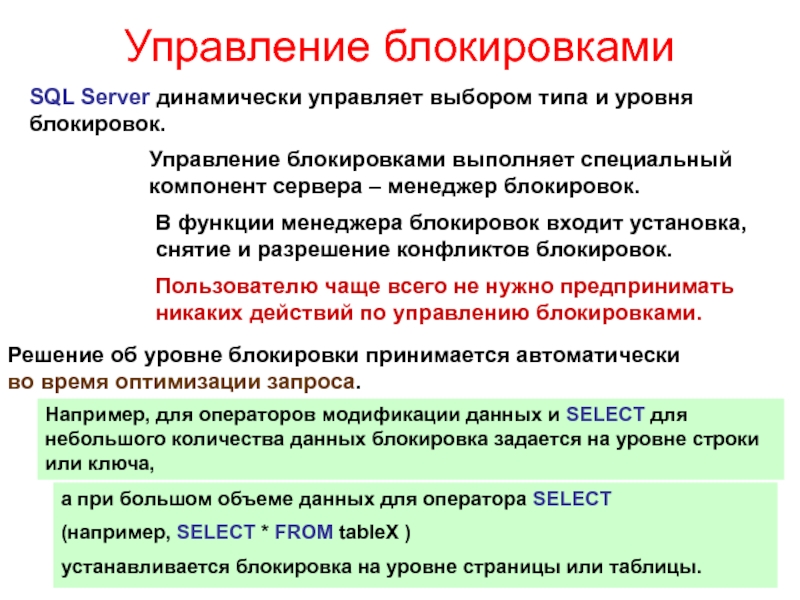 Управление блокировками

SQL Server динамически управляет выбором типа и уровня блокировок.

Управление блокировками выполняет специальный компонент сервера – менеджер блокировок.

В функции менеджера блокировок входит установка, снятие и разрешение конфликтов блокировок.

Пользователю чаще всего не нужно предпринимать никаких действий по управлению блокировками.

Решение об уровне блокировки принимается автоматически во время оптимизации запроса.

Например, для операторов модификации данных и SELECT для небольшого количества данных блокировка задается на уровне строки или ключа,

а при большом объеме данных для оператора SELECT

(например, SELECT * FROM tableX )

устанавливается блокировка на уровне страницы или таблицы.